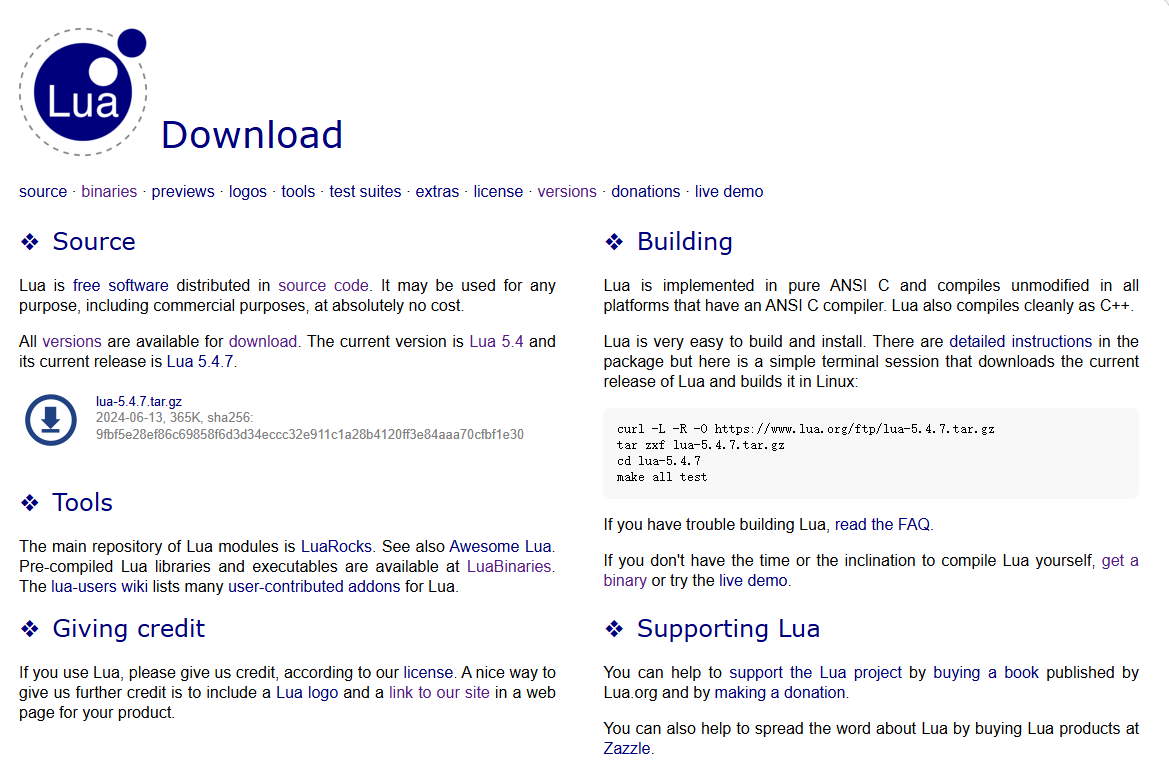 Lua

Download

source · binaries · previews · logos · tools · test suites · extras · license · versions · donations · live demo

❖ Source

Lua is free software distributed in source code. It may be used for any purpose, including commercial purposes, at absolutely no cost.

All versions are available for download. The current version is Lua 5.4 and its current release is Lua 5.4.7.

lua-5.4.7.tar.gz
2024-06-13, 365K, sha256:
9fbf5e28ef86c69858f6d3d34eccc32e911c1a28b4120ff3e84aaa70cfbf1e30

❖ Tools

The main repository of Lua modules is LuaRocks. See also Awesome Lua. Pre-compiled Lua libraries and executables are available at LuaBinaries. The lua-users wiki lists many user-contributed addons for Lua.

❖ Giving credit

If you use Lua, please give us credit, according to our license. A nice way to give us further credit is to include a Lua logo and a link to our site in a web page for your product.

❖ Building

Lua is implemented in pure ANSI C and compiles unmodified in all platforms that have an ANSI C compiler. Lua also compiles cleanly as C++.

Lua is very easy to build and install. There are detailed instructions in the package but here is a simple terminal session that downloads the current release of Lua and builds it in Linux:

curl -L -R -O https://www.lua.org/ftp/lua-5.4.7.tar.gz
tar zxf lua-5.4.7.tar.gz
cd lua-5.4.7
make all test

If you have trouble building Lua, read the FAQ.

If you don't have the time or the inclination to compile Lua yourself, get a binary or try the live demo.

❖ Supporting Lua

You can help to support the Lua project by buying a book published by Lua.org and by making a donation.

You can also help to spread the word about Lua by buying Lua products at Zazzle.